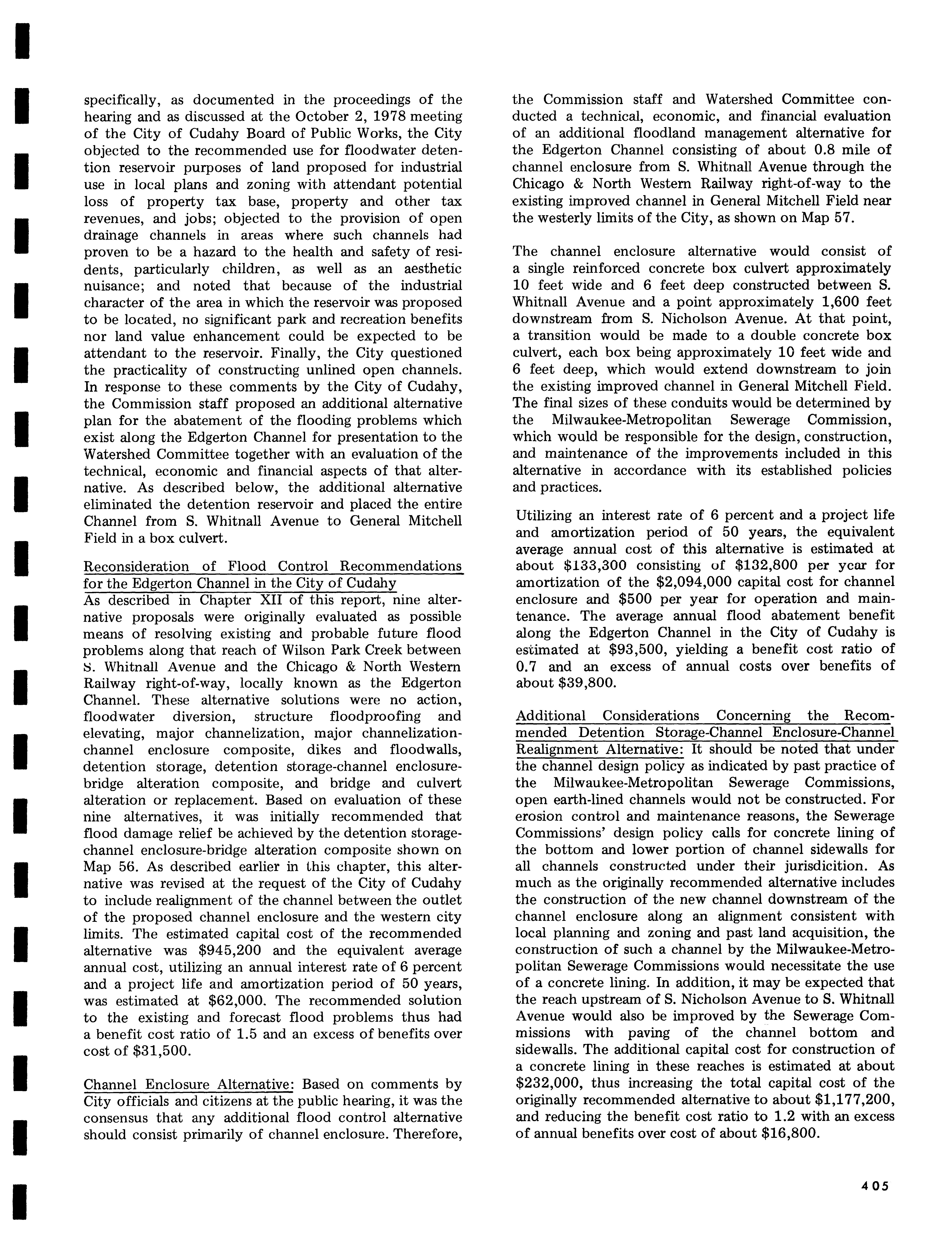 specifically, as documented in the proceedings of the hearing and as discussed at the October 2, 1978 meeting of the City of Cudahy Board of Public Works, the City objected to the recommended use for floodwater detention reservoir purposes of land proposed for industrial use in local plans and zoning with attendant potential loss of property tax base, property and other tax revenues, and jobs; objected to the provision of open drainage channels in areas where such channels had proven to be a hazard to the health and safety of residents, particularly children, as well as an aesthetic nuisance; and noted that because of the industrial character of the area in which the reservoir was proposed to be located, no significant park and recreation benefits nor land value enhancement could be expected to be attendant to the reservoir. Finally, the City questioned the practicality of constructing unlined open channels. In response to these comments by the City of Cudahy, the Commission staff proposed an additional alternative plan for the abatement of the flooding problems which exist along the Edgerton Channel for presentation to the Watershed Committee together with an evaluation of the technical, economic and financial aspects of that alternative. As described below, the additional alternative eliminated the detention reservoir and placed the entire Channel from S. Whitnall Avenue to General Mitchell Field in a box culvert.

Reconsideration of Flood Control Recommendations for the Edgerton Channel in the City of Cudahy
As described in Chapter XII of this report, nine alternative proposals were originally evaluated as possible means of resolving existing and probable future flood problems along that reach of Wilson Park Creek between S. Whitnall Avenue and the Chicago & North Western Railway right-of-way, locally known as the Edgerton Channel. These alternative solutions were no action, floodwater diversion, structure floodproofing and elevating, major channelization, major channelization-channel enclosure composite, dikes and floodwalls, detention storage, detention storage-channel enclosure-bridge alteration composite, and bridge and culvert alteration or replacement. Based on evaluation of these nine alternatives, it was initially recommended that flood damage relief be achieved by the detention storage-channel enclosure-bridge alteration composite shown on Map 56. As described earlier in this chapter, this alternative was revised at the request of the City of Cudahy to include realignment of the channel between the outlet of the proposed channel enclosure and the western city limits. The estimated capital cost of the recommended alternative was $945,200 and the equivalent average annual cost, utilizing an annual interest rate of 6 percent and a project life and amortization period of 50 years, was estimated at $62,000. The recommended solution to the existing and forecast flood problems thus had a benefit cost ratio of 1.5 and an excess of benefits over cost of $31,500.

Channel Enclosure Alternative: Based on comments by City officials and citizens at the public hearing, it was the consensus that any additional flood control alternative should consist primarily of channel enclosure. Therefore, the Commission staff and Watershed Committee conducted a technical, economic, and financial evaluation of an additional floodland management alternative for the Edgerton Channel consisting of about 0.8 mile of channel enclosure from S. Whitnall Avenue through the Chicago & North Western Railway right-of-way to the existing improved channel in General Mitchell Field near the westerly limits of the City, as shown on Map 57.

The channel enclosure alternative would consist of a single reinforced concrete box culvert approximately 10 feet wide and 6 feet deep constructed between S. Whitnall Avenue and a point approximately 1,600 feet downstream from S. Nicholson Avenue. At that point, a transition would be made to a double concrete box culvert, each box being approximately 10 feet wide and 6 feet deep, which would extend downstream to join the existing improved channel in General Mitchell Field. The final sizes of these conduits would be determined by the Milwaukee-Metropolitan Sewerage Commission, which would be responsible for the design, construction, and maintenance of the improvements included in this alternative in accordance with its established policies and practices.

Utilizing an interest rate of 6 percent and a project life and amortization period of 50 years, the equivalent average annual cost of this alternative is estimated at about $133,300 consisting of $132,800 per year for amortization of the $2,094,000 capital cost for channel enclosure and $500 per year for operation and maintenance. The average annual flood abatement benefit along the Edgerton Channel in the City of Cudahy is estimated at $93,500, yielding a benefit cost ratio of 0.7 and an excess of annual costs over benefits of about $39,800.

Additional Considerations Concerning the Recommended Detention Storage-Channel Enclosure-Channel Realignment Alternative: It should be noted that under the channel design policy as indicated by past practice of the Milwaukee-Metropolitan Sewerage Commissions, open earth-lined channels would not be constructed. For erosion control and maintenance reasons, the Sewerage Commissions' design policy calls for concrete lining of the bottom and lower portion of channel sidewalls for all channels constructed under their jurisdicition. As much as the originally recommended alternative includes the construction of the new channel downstream of the channel enclosure along an alignment consistent with local planning and zoning and past land acquisition, the construction of such a channel by the Milwaukee-Metropolitan Sewerage Commissions would necessitate the use of a concrete lining. In addition, it may be expected that the reach upstream of S. Nicholson Avenue to S. Whitnall Avenue would also be improved by the Sewerage Commissions with paving of the channel bottom and sidewalls. The additional capital cost for construction of a concrete lining in these reaches is estimated at about $232,000, thus increasing the total capital cost of the originally recommended alternative to about $1,177,200, and reducing the benefit cost ratio to 1.2 with an excess of annual benefits over cost of about $16,800.

405